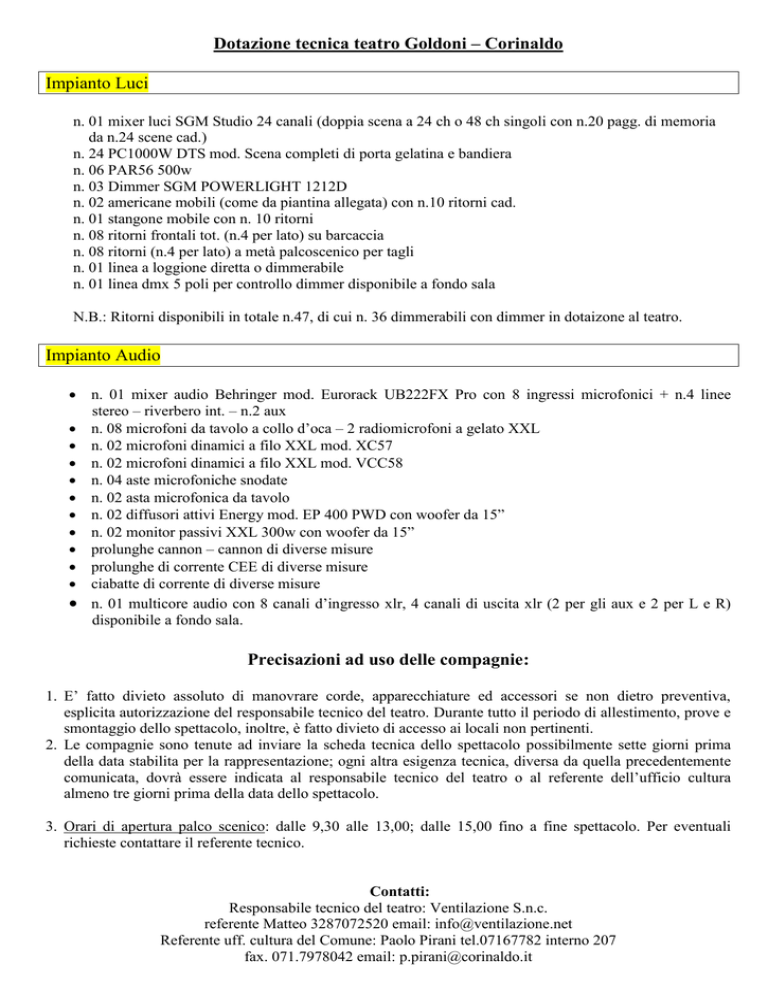 Dotazione tecnica teatro Goldoni – Corinaldo

Impianto Luci

n. 01 mixer luci SGM Studio 24 canali (doppia scena a 24 ch o 48 ch singoli con n.20 pagg. di memoria da n.24 scene cad.)
n. 24 PC1000W DTS mod. Scena completi di porta gelatina e bandiera
n. 06 PAR56 500w
n. 03 Dimmer SGM POWERLIGHT 1212D
n. 02 americane mobili (come da piantina allegata) con n.10 ritorni cad.
n. 01 stangone mobile con n. 10 ritorni
n. 08 ritorni frontali tot. (n.4 per lato) su barcaccia
n. 08 ritorni (n.4 per lato) a metà palcoscenico per tagli
n. 01 linea a loggione diretta o dimmerabile
n. 01 linea dmx 5 poli per controllo dimmer disponibile a fondo sala

N.B.: Ritorni disponibili in totale n.47, di cui n. 36 dimmerabili con dimmer in dotaizone al teatro.

Impianto Audio

• n. 01 mixer audio Behringer mod. Eurorack UB222FX Pro con 8 ingressi microfonici + n.4 linee stereo – riverbero int. – n.2 aux
• n. 08 microfoni da tavolo a collo d'oca – 2 radiomicrofoni a gelato XXL
• n. 02 microfoni dinamici a filo XXL mod. XC57
• n. 02 microfoni dinamici a filo XXL mod. VCC58
• n. 04 aste microfoniche snodate
• n. 02 asta microfonica da tavolo
• n. 02 diffusori attivi Energy mod. EP 400 PWD con woofer da 15"
• n. 02 monitor passivi XXL 300w con woofer da 15"
• prolunghe cannon – cannon di diverse misure
• prolunghe di corrente CEE di diverse misure
• ciabatte di corrente di diverse misure
• n. 01 multicore audio con 8 canali d'ingresso xlr, 4 canali di uscita xlr (2 per gli aux e 2 per L e R) disponibile a fondo sala.

Precisazioni ad uso delle compagnie:

1. E' fatto divieto assoluto di manovrare corde, apparecchiature ed accessori se non dietro preventiva, esplicita autorizzazione del responsabile tecnico del teatro. Durante tutto il periodo di allestimento, prove e smontaggio dello spettacolo, inoltre, è fatto divieto di accesso ai locali non pertinenti.
2. Le compagnie sono tenute ad inviare la scheda tecnica dello spettacolo possibilmente sette giorni prima della data stabilita per la rappresentazione; ogni altra esigenza tecnica, diversa da quella precedentemente comunicata, dovrà essere indicata al responsabile tecnico del teatro o al referente dell'ufficio cultura almeno tre giorni prima della data dello spettacolo.

3. Orari di apertura palco scenico: dalle 9,30 alle 13,00; dalle 15,00 fino a fine spettacolo. Per eventuali richieste contattare il referente tecnico.

Contatti:
Responsabile tecnico del teatro: Ventilazione S.n.c.
referente Matteo 3287072520 email: info@ventilazione.net
Referente uff. cultura del Comune: Paolo Pirani tel.07167782 interno 207
fax. 071.7978042 email: p.pirani@corinaldo.it